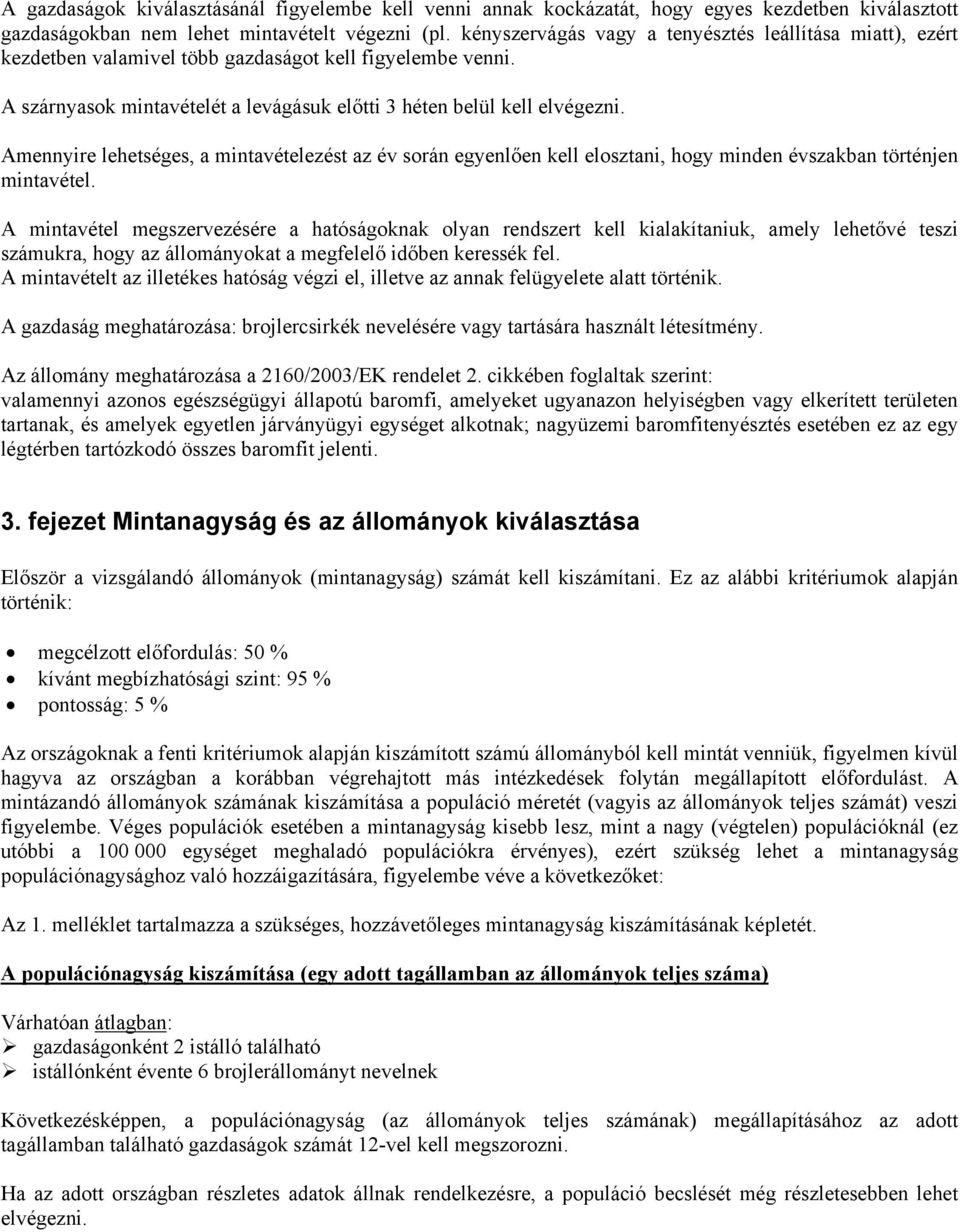 A gazdaságok kiválasztásánál figyelembe kell venni annak kockázatát, hogy egyes kezdetben kiválasztott gazdaságokban nem lehet mintavételt végezni (pl. kényszervágás vagy a tenyésztés leállítása miatt), ezért kezdetben valamivel több gazdaságot kell figyelembe venni.

A szárnyasok mintavételét a levágásuk előtti 3 héten belül kell elvégezni.

Amennyire lehetséges, a mintavételezést az év során egyenlően kell elosztani, hogy minden évszakban történjen mintavétel.

A mintavétel megszervezésére a hatóságoknak olyan rendszert kell kialakítaniuk, amely lehetővé teszi számukra, hogy az állományokat a megfelelő időben keressék fel.
A mintavételt az illetékes hatóság végzi el, illetve az annak felügyelete alatt történik.

A gazdaság meghatározása: brojlercsirkék nevelésére vagy tartására használt létesítmény.

Az állomány meghatározása a 2160/2003/EK rendelet 2. cikkében foglaltak szerint:
valamennyi azonos egészségügyi állapotú baromfi, amelyeket ugyanazon helyiségben vagy elkerített területen tartanak, és amelyek egyetlen járványügyi egységet alkotnak; nagyüzemi baromfitenyésztés esetében ez az egy légtérben tartózkodó összes baromfit jelenti.

3. fejezet Mintanagyság és az állományok kiválasztása

Először a vizsgálandó állományok (mintanagyság) számát kell kiszámítani. Ez az alábbi kritériumok alapján történik:

• megcélzott előfordulás: 50 %
• kívánt megbízhatósági szint: 95 %
• pontosság: 5 %

Az országoknak a fenti kritériumok alapján kiszámított számú állományból kell mintát venniük, figyelmen kívül hagyva az országban a korábban végrehajtott más intézkedések folytán megállapított előfordulást. A mintázandó állományok számának kiszámítása a populáció méretét (vagyis az állományok teljes számát) veszi figyelembe. Véges populációk esetében a mintanagyság kisebb lesz, mint a nagy (végtelen) populációknál (ez utóbbi a 100 000 egységet meghaladó populációkra érvényes), ezért szükség lehet a mintanagyság populációnagysághoz való hozzáigazítására, figyelembe véve a következőket:

Az 1. melléklet tartalmazza a szükséges, hozzávetőleges mintanagyság kiszámításának képletét.

A populációnagyság kiszámítása (egy adott tagállamban az állományok teljes száma)

Várhatóan átlagban:
➢ gazdaságonként 2 istálló található
➢ istállónként évente 6 brojlerállományt nevelnek

Következésképpen, a populációnagyság (az állományok teljes számának) megállapításához az adott tagállamban található gazdaságok számát 12-vel kell megszorozni.

Ha az adott országban részletes adatok állnak rendelkezésre, a populáció becslését még részletesebben lehet elvégezni.